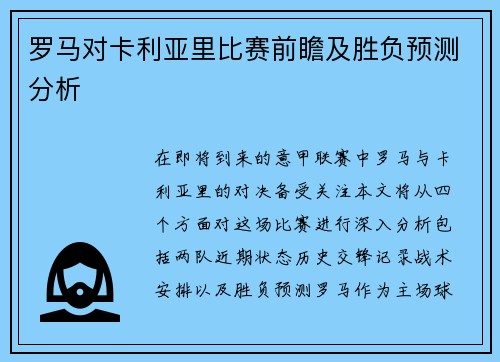 罗马对卡利亚里比赛前瞻及胜负预测分析

在即将到来的意甲联赛中罗马与卡利亚里的对决备受关注本文将从四个方面对这场比赛进行深入分析包括两队近期状态历史交锋记录战术安排以及胜负预测罗马作为主场球